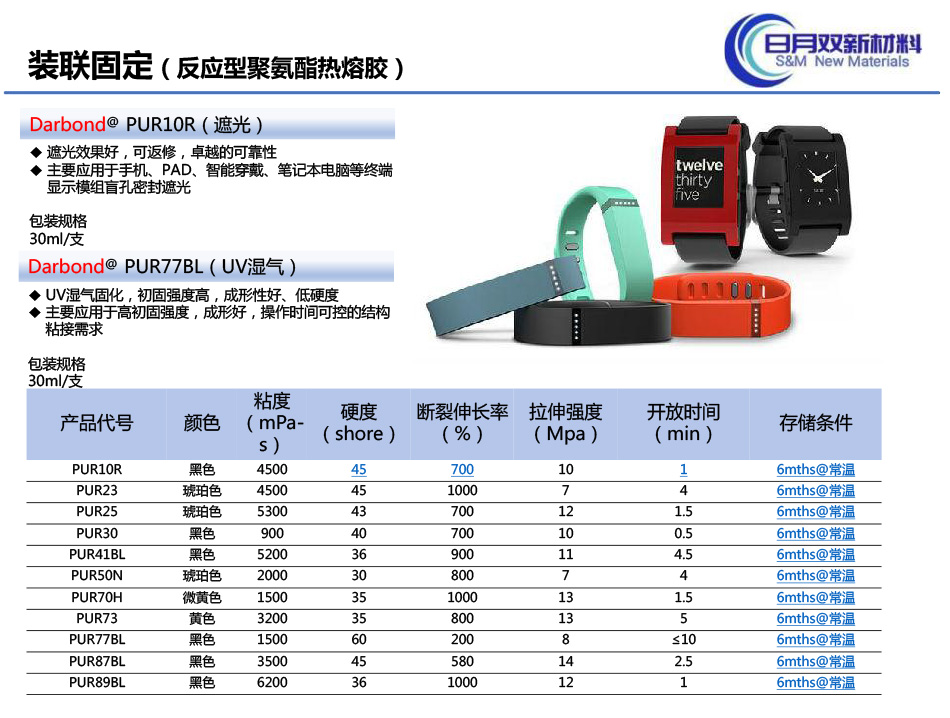 装联固定（反应型聚氨酯热熔胶）

日月双新材料
S&M New Materials

Darbond@ PUR10R（遮光）

◆ 遮光效果好，可返修，卓越的可靠性
◆ 主要应用于手机、PAD、智能穿戴、笔记本电脑等终端显示模组盲孔密封遮光

包装规格
30ml/支

Darbond@ PUR77BL（UV湿气）

◆ UV湿气固化，初固强度高，成形性好、低硬度
◆ 主要应用于高初固强度，成形好，操作时间可控的结构粘接需求

包装规格
30ml/支

twelve thirty five

| 产品代号 | 颜色 | 粘度（mPa-s） | 硬度（shore） | 断裂伸长率（%） | 拉伸强度（Mpa） | 开放时间（min） | 存储条件 |
|---|---|---|---|---|---|---|---|
| PUR10R | 黑色 | 4500 | 45 | 700 | 10 | 1 | 6mths@常温 |
| PUR23 | 琥珀色 | 4500 | 45 | 1000 | 7 | 4 | 6mths@常温 |
| PUR25 | 琥珀色 | 5300 | 43 | 700 | 12 | 1.5 | 6mths@常温 |
| PUR30 | 黑色 | 900 | 40 | 700 | 10 | 0.5 | 6mths@常温 |
| PUR41BL | 黑色 | 5200 | 36 | 900 | 11 | 4.5 | 6mths@常温 |
| PUR50N | 琥珀色 | 2000 | 30 | 800 | 7 | 4 | 6mths@常温 |
| PUR70H | 微黄色 | 1500 | 35 | 1000 | 13 | 1.5 | 6mths@常温 |
| PUR73 | 黄色 | 3200 | 35 | 800 | 13 | 5 | 6mths@常温 |
| PUR77BL | 黑色 | 1500 | 60 | 200 | 8 | ≤10 | 6mths@常温 |
| PUR87BL | 黑色 | 3500 | 45 | 580 | 14 | 2.5 | 6mths@常温 |
| PUR89BL | 黑色 | 6200 | 36 | 1000 | 12 | 1 | 6mths@常温 |